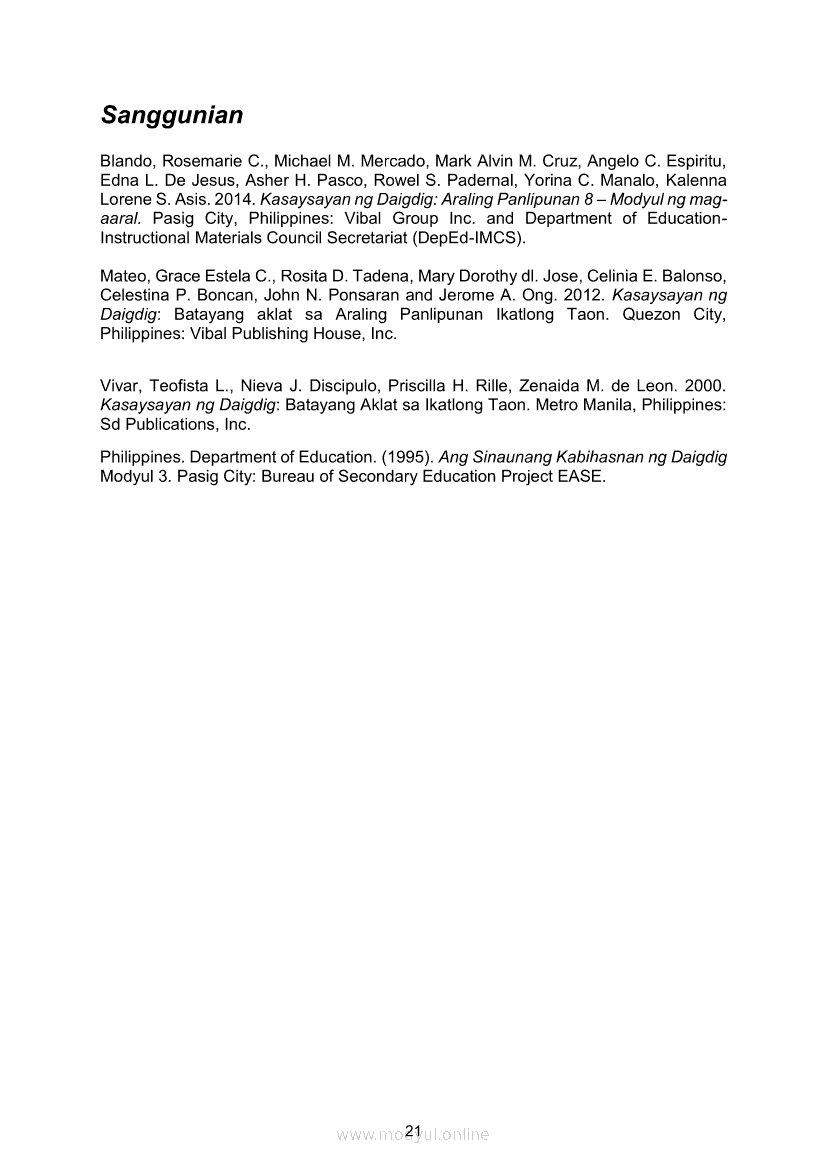 Sanggunian

Blando, Rosemarie C., Michael M. Mercado, Mark Alvin M. Cruz, Angelo C. Espiritu, Edna L. De Jesus, Asher H. Pasco, Rowel S. Padernal, Yorina C. Manalo, Kalenna Lorene S. Asis. 2014. Kasaysayan ng Daigdig: Araling Panlipunan 8 – Modyul ng mag-aaral. Pasig City, Philippines: Vibal Group Inc. and Department of Education-Instructional Materials Council Secretariat (DepEd-IMCS).

Mateo, Grace Estela C., Rosita D. Tadena, Mary Dorothy dl. Jose, Celinia E. Balonso, Celestina P. Boncan, John N. Ponsaran and Jerome A. Ong. 2012. Kasaysayan ng Daigdig: Batayang aklat sa Araling Panlipunan Ikatlong Taon. Quezon City, Philippines: Vibal Publishing House, Inc.

Vivar, Teofista L., Nieva J. Discipulo, Priscilla H. Rille, Zenaida M. de Leon. 2000. Kasaysayan ng Daigdig: Batayang Aklat sa Ikatlong Taon. Metro Manila, Philippines: Sd Publications, Inc.

Philippines. Department of Education. (1995). Ang Sinaunang Kabihasnan ng Daigdig Modyul 3. Pasig City: Bureau of Secondary Education Project EASE.

21

www.modyul.online